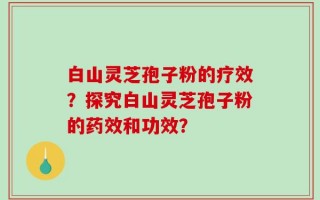 白山灵芝孢子粉的疗效？探究白山灵芝孢子粉的药效和功效？